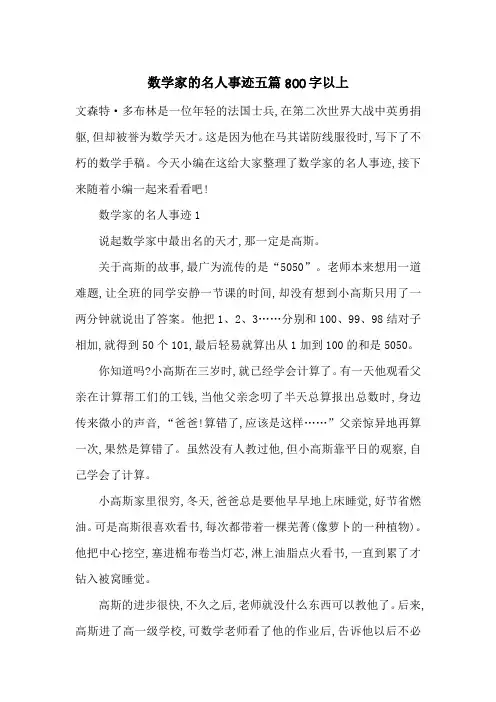 数学家的名人事迹五篇800字以上

文森特·多布林是一位年轻的法国士兵,在第二次世界大战中英勇捐躯,但却被誉为数学天才。这是因为他在马其诺防线服役时,写下了不朽的数学手稿。今天小编在这给大家整理了数学家的名人事迹,接下来随着小编一起来看看吧!

数学家的名人事迹1

说起数学家中最出名的天才,那一定是高斯。

关于高斯的故事,最广为流传的是“5050”。老师本来想用一道难题,让全班的同学安静一节课的时间,却没有想到小高斯只用了一两分钟就说出了答案。他把1、2、3……分别和100、99、98结对子相加,就得到50个101,最后轻易就算出从1加到100的和是5050。

你知道吗?小高斯在三岁时,就已经学会计算了。有一天他观看父亲在计算帮工们的工钱,当他父亲念叨了半天总算报出总数时,身边传来微小的声音,“爸爸!算错了,应该是这样……”父亲惊异地再算一次,果然是算错了。虽然没有人教过他,但小高斯靠平日的观察,自己学会了计算。

小高斯家里很穷,冬天,爸爸总是要他早早地上床睡觉,好节省燃油。可是高斯很喜欢看书,每次都带着一棵芜菁(像萝卜的一种植物)。他把中心挖空,塞进棉布卷当灯芯,淋上油脂点火看书,一直到累了才钻入被窝睡觉。

高斯的进步很快,不久之后,老师就没什么东西可以教他了。后来,高斯进了高一级学校,可数学老师看了他的作业后,告诉他以后不必